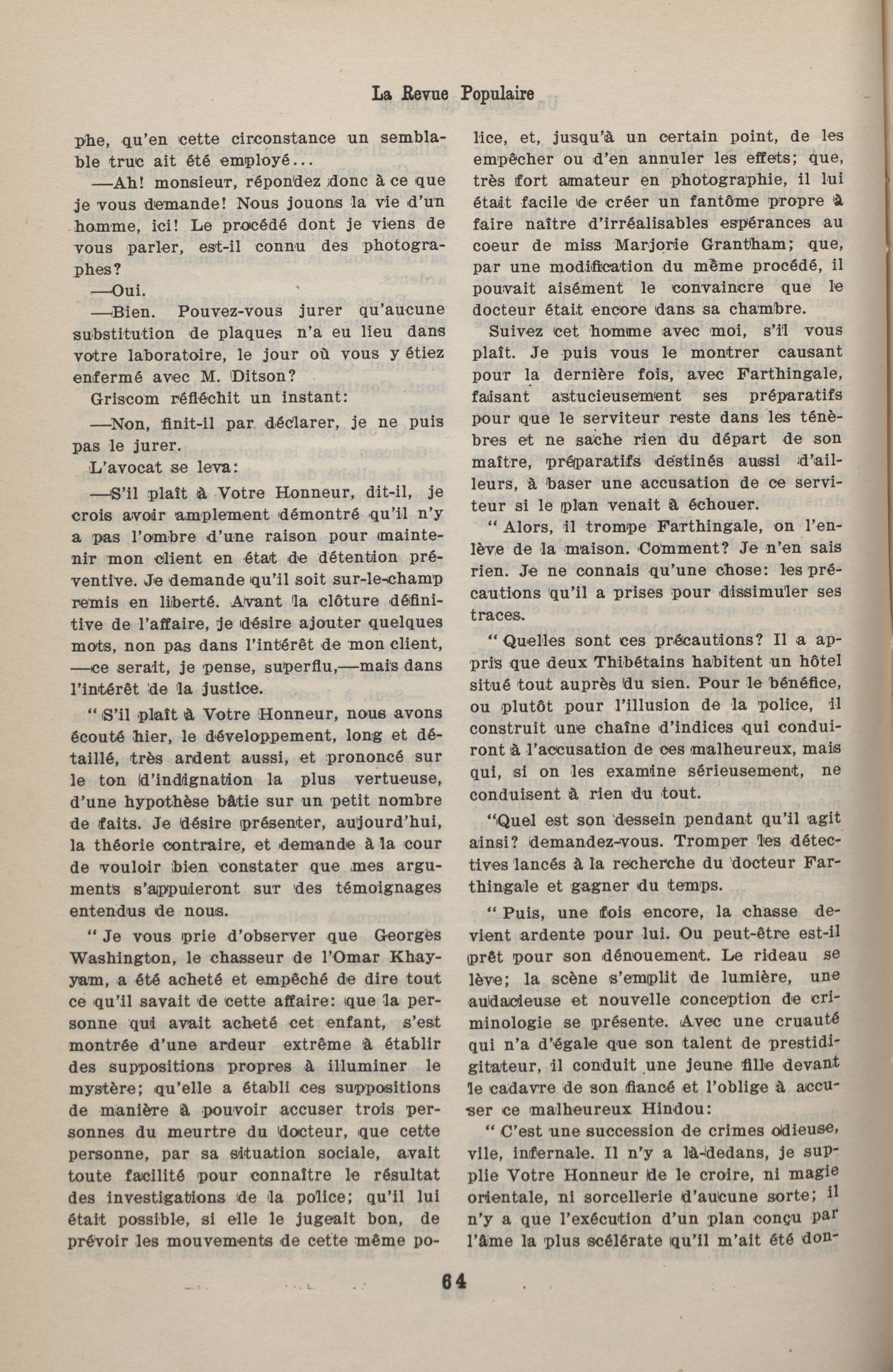 La Revue Populaire

phe, qu'en cette circonstance un semblable truc ait été employé...

—Ah! monsieur, répondez donc à ce que je vous demande! Nous jouons la vie d'un homme, ici! Le procédé dont je viens de vous parler, est-il connu des photographes?

—Oui.

—Bien. Pouvez-vous jurer qu'aucune substitution de plaques n'a eu lieu dans votre laboratoire, le jour où vous y étiez enfermé avec M. Ditson?

Griscom réfléchit un instant:

—Non, finit-il par déclarer, je ne puis pas le jurer.

L'avocat se leva:

—S'il plaît à Votre Honneur, dit-il, je crois avoir amplement démontré qu'il n'y a pas l'ombre d'une raison pour maintenir mon client en état de détention préventive. Je demande qu'il soit sur-le-champ remis en liberté. Avant la clôture définitive de l'affaire, je désire ajouter quelques mots, non pas dans l'intérêt de mon client, —ce serait, je pense, superflu,—mais dans l'intérêt de la justice.

" S'il plaît à Votre Honneur, nous avons écouté hier, le développement, long et détaillé, très ardent aussi, et prononcé sur le ton d'indignation la plus vertueuse, d'une hypothèse bâtie sur un petit nombre de faits. Je désire présenter, aujourd'hui, la théorie contraire, et demande à la cour de vouloir bien constater que mes arguments s'appuieront sur des témoignages entendus de nous.

" Je vous prie d'observer que Georges Washington, le chasseur de l'Omar Khayyam, a été acheté et empêché de dire tout ce qu'il savait de cette affaire: que la personne qui avait acheté cet enfant, s'est montrée d'une ardeur extrême à établir des suppositions propres à illuminer le mystère; qu'elle a établi ces suppositions de manière à pouvoir accuser trois personnes du meurtre du docteur, que cette personne, par sa situation sociale, avait toute facilité pour connaître le résultat des investigations de la police; qu'il lui était possible, si elle le jugeait bon, de prévoir les mouvements de cette même police, et, jusqu'à un certain point, de les empêcher ou d'en annuler les effets; que, très fort amateur en photographie, il lui était facile de créer un fantôme propre à faire naître d'irréalisables espérances au coeur de miss Marjorie Grantham; que, par une modification du même procédé, il pouvait aisément le convaincre que le docteur était encore dans sa chambre.

Suivez cet homme avec moi, s'il vous plaît. Je puis vous le montrer causant pour la dernière fois, avec Farthingale, faisant astucieusement ses préparatifs pour que le serviteur reste dans les ténèbres et ne sache rien du départ de son maître, préparatifs destinés aussi d'ailleurs, à baser une accusation de ce serviteur si le plan venait à échouer.

" Alors, il trompe Farthingale, on l'enlève de la maison. Comment? Je n'en sais rien. Je ne connais qu'une chose: les précautions qu'il a prises pour dissimuler ses traces.

" Quelles sont ces précautions? Il a appris que deux Thibétains habitent un hôtel situé tout auprès du sien. Pour le bénéfice, ou plutôt pour l'illusion de la police, il construit une chaîne d'indices qui conduiront à l'accusation de ces malheureux, mais qui, si on les examine sérieusement, ne conduisent à rien du tout.

"Quel est son dessein pendant qu'il agit ainsi? demandez-vous. Tromper les détectives lancés à la recherche du docteur Farthingale et gagner du temps.

" Puis, une fois encore, la chasse devient ardente pour lui. Ou peut-être est-il prêt pour son dénouement. Le rideau se lève; la scène s'emplit de lumière, une audacieuse et nouvelle conception de criminologie se présente. Avec une cruauté qui n'a d'égale que son talent de prestidigitateur, il conduit une jeune fille devant le cadavre de son fiancé et l'oblige à accuser ce malheureux Hindou:

" C'est une succession de crimes odieuse, vile, infernale. Il n'y a là-dedans, je supplie Votre Honneur de le croire, ni magie orientale, ni sorcellerie d'aucune sorte; il n'y a que l'exécution d'un plan conçu par l'âme la plus scélérate qu'il m'ait été don-

64